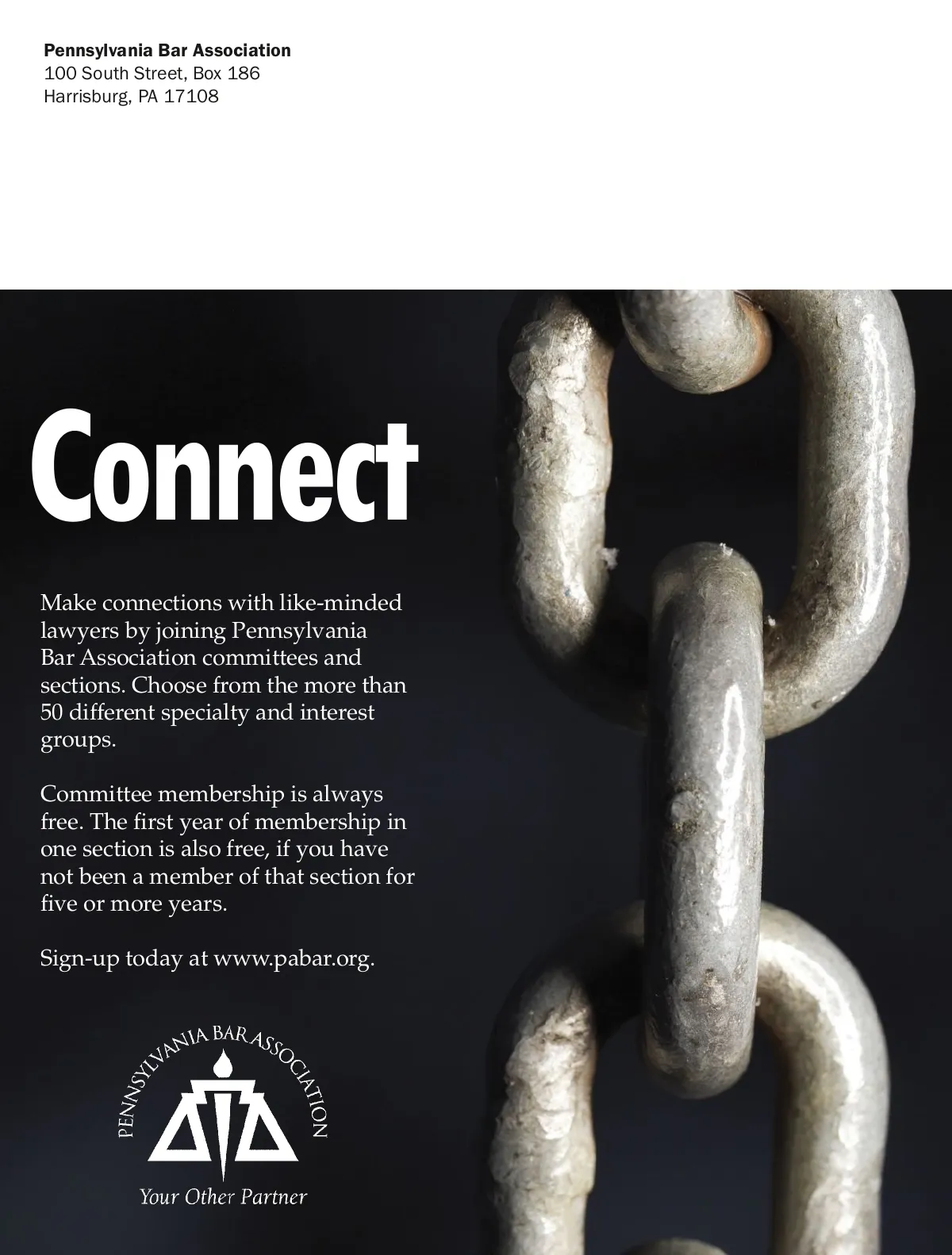 Pennsylvania Bar Association
100 South Street, Box 186
Harrisburg, PA 17108

Connect

Make connections with like-minded lawyers by joining Pennsylvania Bar Association committees and sections. Choose from the more than 50 different specialty and interest groups.

Committee membership is always free. The first year of membership in one section is also free, if you have not been a member of that section for five or more years.

Sign-up today at www.pabar.org.

PENNSYLVANIA BAR ASSOCIATION

Your Other Partner